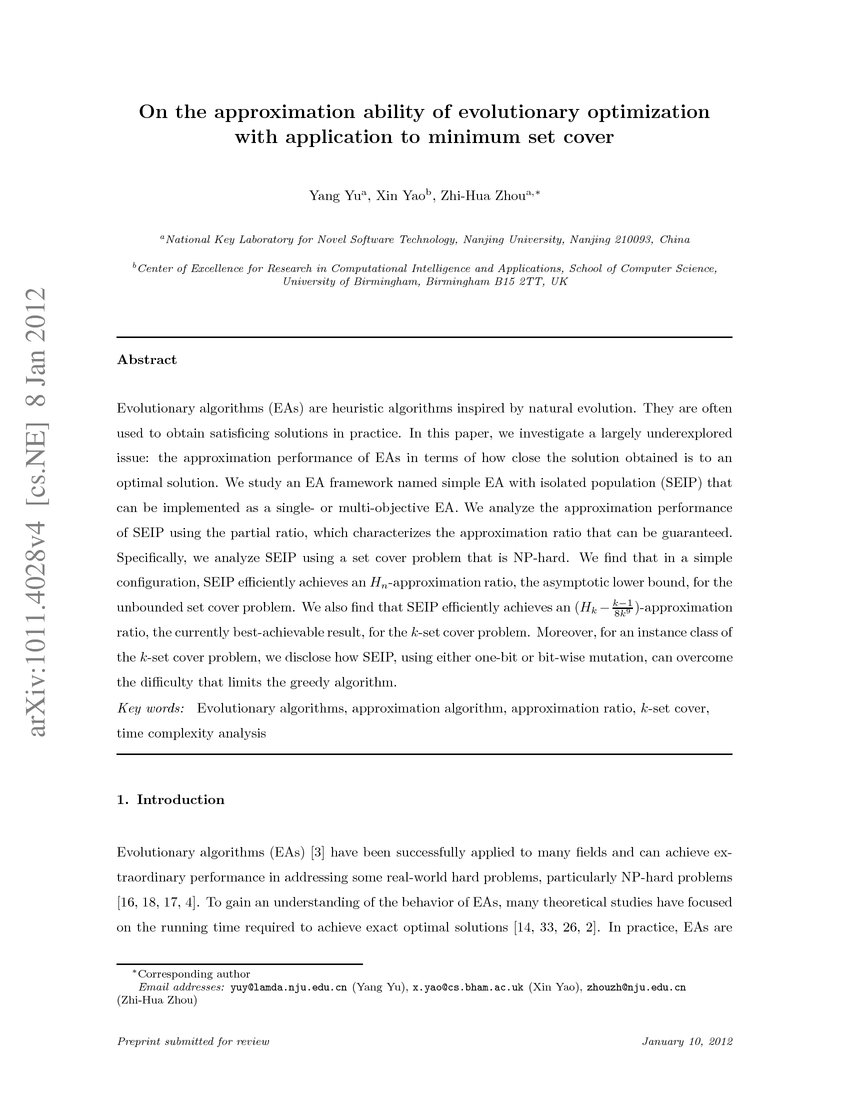 arXiv:1011.4028v4 [cs.NE] 8 Jan 2012

On the approximation ability of evolutionary optimization with application to minimum set cover

Yang Yu$^{a}$, Xin Yao$^{b}$, Zhi-Hua Zhou$^{a,*}$

$^{a}$National Key Laboratory for Novel Software Technology, Nanjing University, Nanjing 210093, China

$^{b}$Center of Excellence for Research in Computational Intelligence and Applications, School of Computer Science, University of Birmingham, Birmingham B15 2TT, UK

Abstract

Evolutionary algorithms (EAs) are heuristic algorithms inspired by natural evolution. They are often used to obtain satisficing solutions in practice. In this paper, we investigate a largely underexplored issue: the approximation performance of EAs in terms of how close the solution obtained is to an optimal solution. We study an EA framework named simple EA with isolated population (SEIP) that can be implemented as a single- or multi-objective EA. We analyze the approximation performance of SEIP using the partial ratio, which characterizes the approximation ratio that can be guaranteed. Specifically, we analyze SEIP using a set cover problem that is NP-hard. We find that in a simple configuration, SEIP efficiently achieves an $H_n$-approximation ratio, the asymptotic lower bound, for the unbounded set cover problem. We also find that SEIP efficiently achieves an $(H_k - \frac{k-1}{8k^9})$-approximation ratio, the currently best-achievable result, for the $k$-set cover problem. Moreover, for an instance class of the $k$-set cover problem, we disclose how SEIP, using either one-bit or bit-wise mutation, can overcome the difficulty that limits the greedy algorithm.

Key words: Evolutionary algorithms, approximation algorithm, approximation ratio, $k$-set cover, time complexity analysis

1. Introduction

Evolutionary algorithms (EAs) [3] have been successfully applied to many fields and can achieve extraordinary performance in addressing some real-world hard problems, particularly NP-hard problems [16, 18, 17, 4]. To gain an understanding of the behavior of EAs, many theoretical studies have focused on the running time required to achieve exact optimal solutions [14, 33, 26, 2]. In practice, EAs are

$^{*}$Corresponding author
Email addresses: yuy@lamda.nju.edu.cn (Yang Yu), x.yao@cs.bham.ac.uk (Xin Yao), zhouzh@nju.edu.cn (Zhi-Hua Zhou)

Preprint submitted for review

January 10, 2012